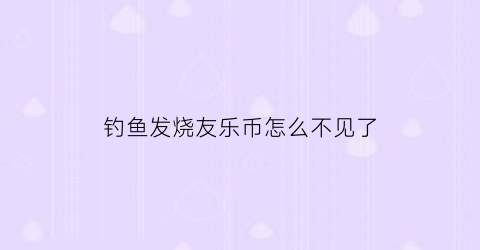 钓鱼发烧友乐币怎么不见了